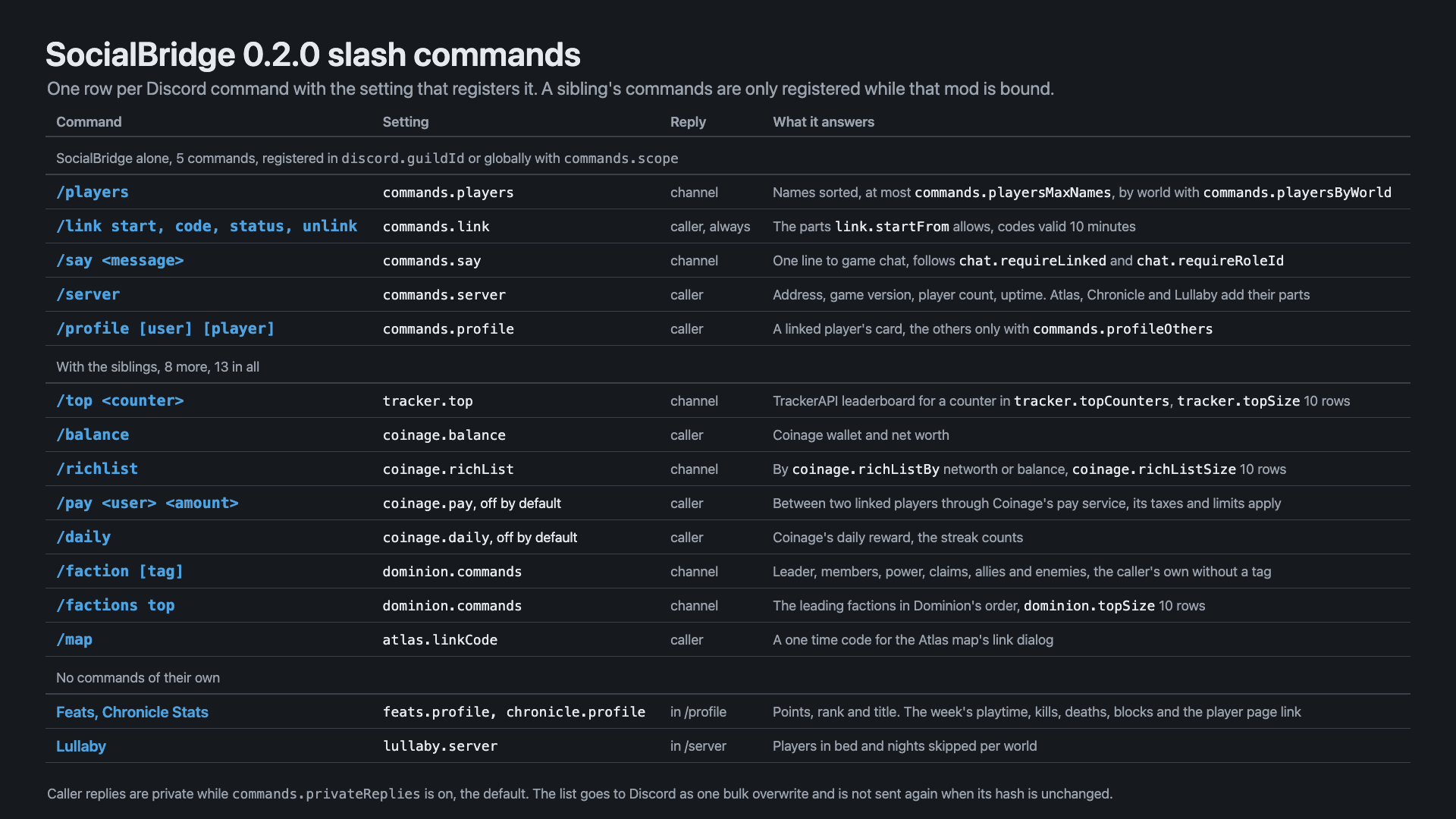 SocialBridge 0.2.0 slash commands

One row per Discord command with the setting that registers it. A sibling's commands are only registered while that mod is bound.

| Command | Setting | Reply | What it answers |
|---|---|---|---|
| SocialBridge alone, 5 commands, registered in discord.guildId or globally with commands.scope | | | |
| /players | commands.players | channel | Names sorted, at most commands.playersMaxNames, by world with commands.playersByWorld |
| /link start, code, status, unlink | commands.link | caller, always | The parts link.startFrom allows, codes valid 10 minutes |
| /say <message> | commands.say | channel | One line to game chat, follows chat.requireLinked and chat.requireRoleId |
| /server | commands.server | caller | Address, game version, player count, uptime. Atlas, Chronicle and Lullaby add their parts |
| /profile [user] [player] | commands.profile | caller | A linked player's card, the others only with commands.profileOthers |
| With the siblings, 8 more, 13 in all | | | |
| /top <counter> | tracker.top | channel | TrackerAPI leaderboard for a counter in tracker.topCounters, tracker.topSize 10 rows |
| /balance | coinage.balance | caller | Coinage wallet and net worth |
| /richlist | coinage.richList | channel | By coinage.richListBy networth or balance, coinage.richListSize 10 rows |
| /pay <user> <amount> | coinage.pay, off by default | caller | Between two linked players through Coinage's pay service, its taxes and limits apply |
| /daily | coinage.daily, off by default | caller | Coinage's daily reward, the streak counts |
| /faction [tag] | dominion.commands | channel | Leader, members, power, claims, allies and enemies, the caller's own without a tag |
| /factions top | dominion.commands | channel | The leading factions in Dominion's order, dominion.topSize 10 rows |
| /map | atlas.linkCode | caller | A one time code for the Atlas map's link dialog |
| No commands of their own | | | |
| Feats, Chronicle Stats | feats.profile, chronicle.profile | in /profile | Points, rank and title. The week's playtime, kills, deaths, blocks and the player page link |
| Lullaby | lullaby.server | in /server | Players in bed and nights skipped per world |

Caller replies are private while commands.privateReplies is on, the default. The list goes to Discord as one bulk overwrite and is not sent again when its hash is unchanged.